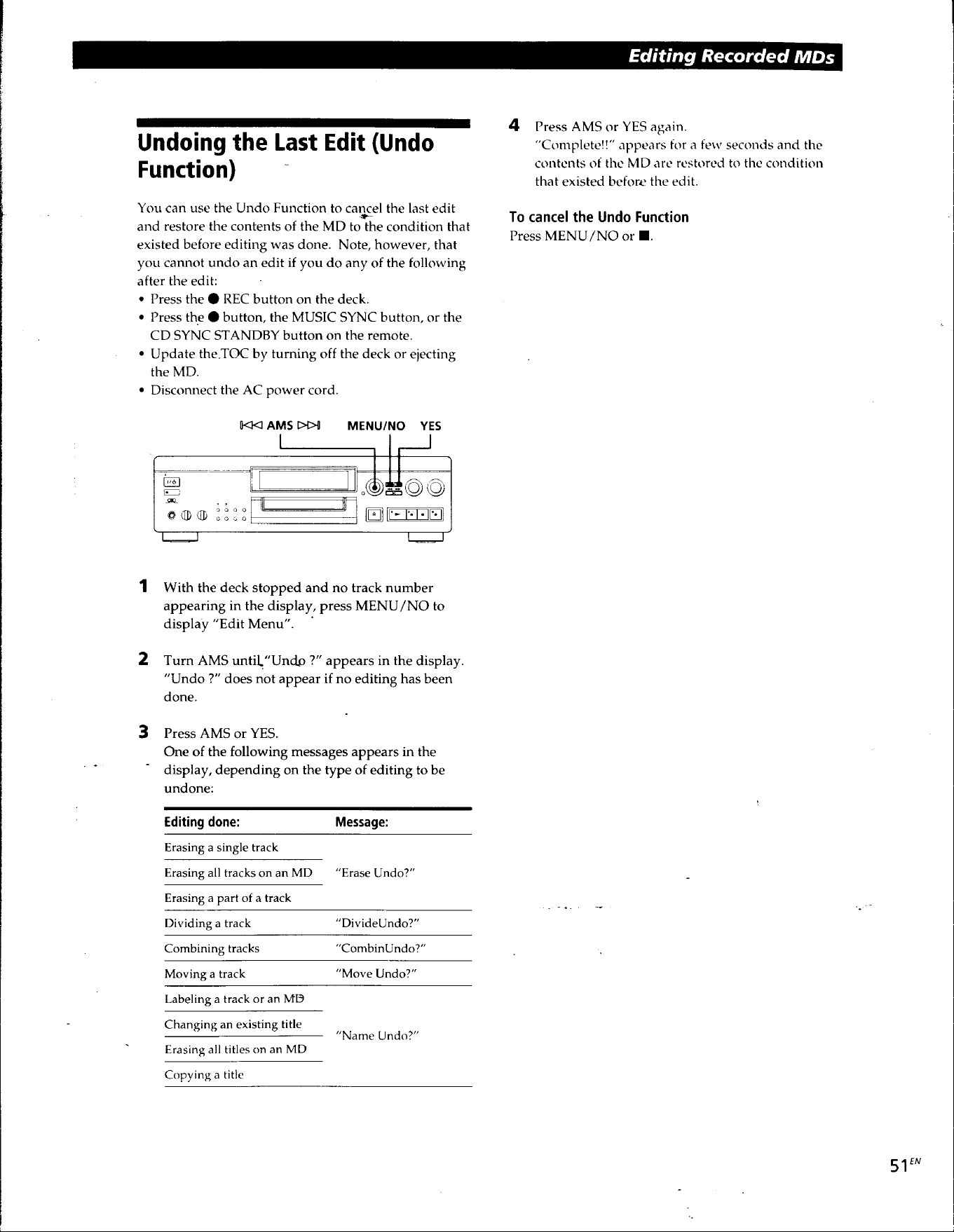 Editing Recorded MDs

Undoing the Last Edit (Undo Function)

You can use the Undo Function to cancel the last edit and restore the contents of the MD to the condition that existed before editing was done. Note, however, that you cannot undo an edit if you do any of the following after the edit:
• Press the ● REC button on the deck.
• Press the ● button, the MUSIC SYNC button, or the CD SYNC STANDBY button on the remote.
• Update the TOC by turning off the deck or ejecting the MD.
• Disconnect the AC power cord.

⏮ AMS ⏭ MENU/NO YES

1 With the deck stopped and no track number appearing in the display, press MENU/NO to display "Edit Menu".

2 Turn AMS until "Undo ?" appears in the display. "Undo ?" does not appear if no editing has been done.

3 Press AMS or YES.
One of the following messages appears in the display, depending on the type of editing to be undone:

| Editing done: | Message: |
|---|---|
| Erasing a single track | "Erase Undo?" |
| Erasing all tracks on an MD | |
| Erasing a part of a track | |
| Dividing a track | "DivideUndo?" |
| Combining tracks | "CombinUndo?" |
| Moving a track | "Move Undo?" |
| Labeling a track or an MD | "Name Undo?" |
| Changing an existing title | |
| Erasing all titles on an MD | |
| Copying a title | |

4 Press AMS or YES again.
"Complete!!" appears for a few seconds and the contents of the MD are restored to the condition that existed before the edit.

To cancel the Undo Function
Press MENU/NO or ■.

51$^{EN}$